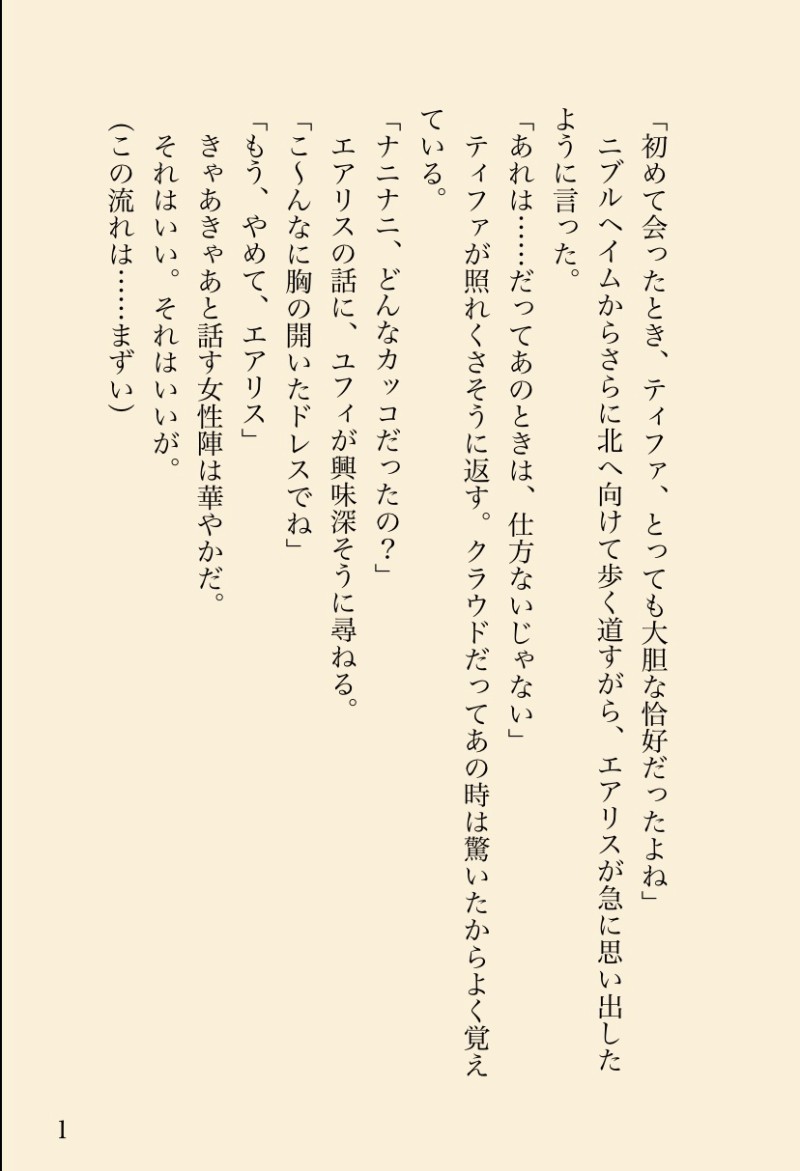 「初めて会ったとき、ティファ、とっても大胆な恰好だったよね」

ニブルヘイムからさらに北へ向けて歩く道すがら、エアリスが急に思い出したように言った。

「あれは……だってあのときは、仕方ないじゃない」

ティファが照れくさそうに返す。クラウドだってあの時は驚いたからよく覚えている。

「ナニナニ、どんなカッコだったの?」

エアリスの話に、ユフィが興味深そうに尋ねる。

「こ~んなに胸の開いたドレスでね」

「もう、やめて、エアリス」

きゃあきゃあと話す女性陣は華やかだ。

それはいい。それはいいが。

(この流れは……まずい)

1